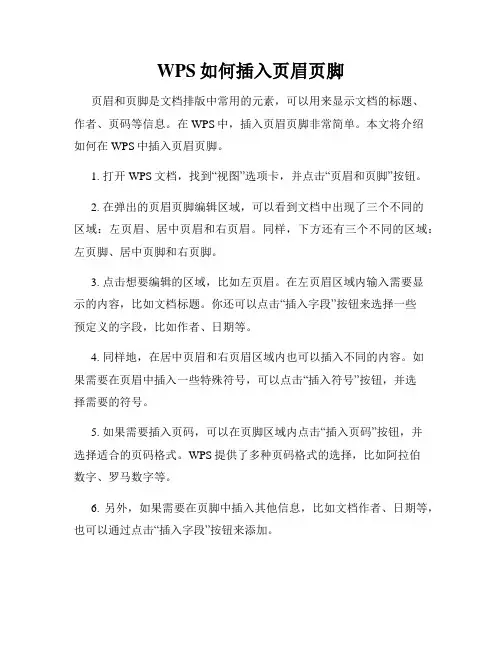 WPS 如何插入页眉页脚

页眉和页脚是文档排版中常用的元素，可以用来显示文档的标题、作者、页码等信息。在 WPS 中，插入页眉页脚非常简单。本文将介绍如何在 WPS 中插入页眉页脚。

1. 打开 WPS 文档，找到“视图”选项卡，并点击“页眉和页脚”按钮。

2. 在弹出的页眉页脚编辑区域，可以看到文档中出现了三个不同的区域：左页眉、居中页眉和右页眉。同样，下方还有三个不同的区域：左页脚、居中页脚和右页脚。

3. 点击想要编辑的区域，比如左页眉。在左页眉区域内输入需要显示的内容，比如文档标题。你还可以点击“插入字段”按钮来选择一些预定义的字段，比如作者、日期等。

4. 同样地，在居中页眉和右页眉区域内也可以插入不同的内容。如果需要在页眉中插入一些特殊符号，可以点击“插入符号”按钮，并选择需要的符号。

5. 如果需要插入页码，可以在页脚区域内点击“插入页码”按钮，并选择适合的页码格式。WPS 提供了多种页码格式的选择，比如阿拉伯数字、罗马数字等。

6. 另外，如果需要在页脚中插入其他信息，比如文档作者、日期等，也可以通过点击“插入字段”按钮来添加。